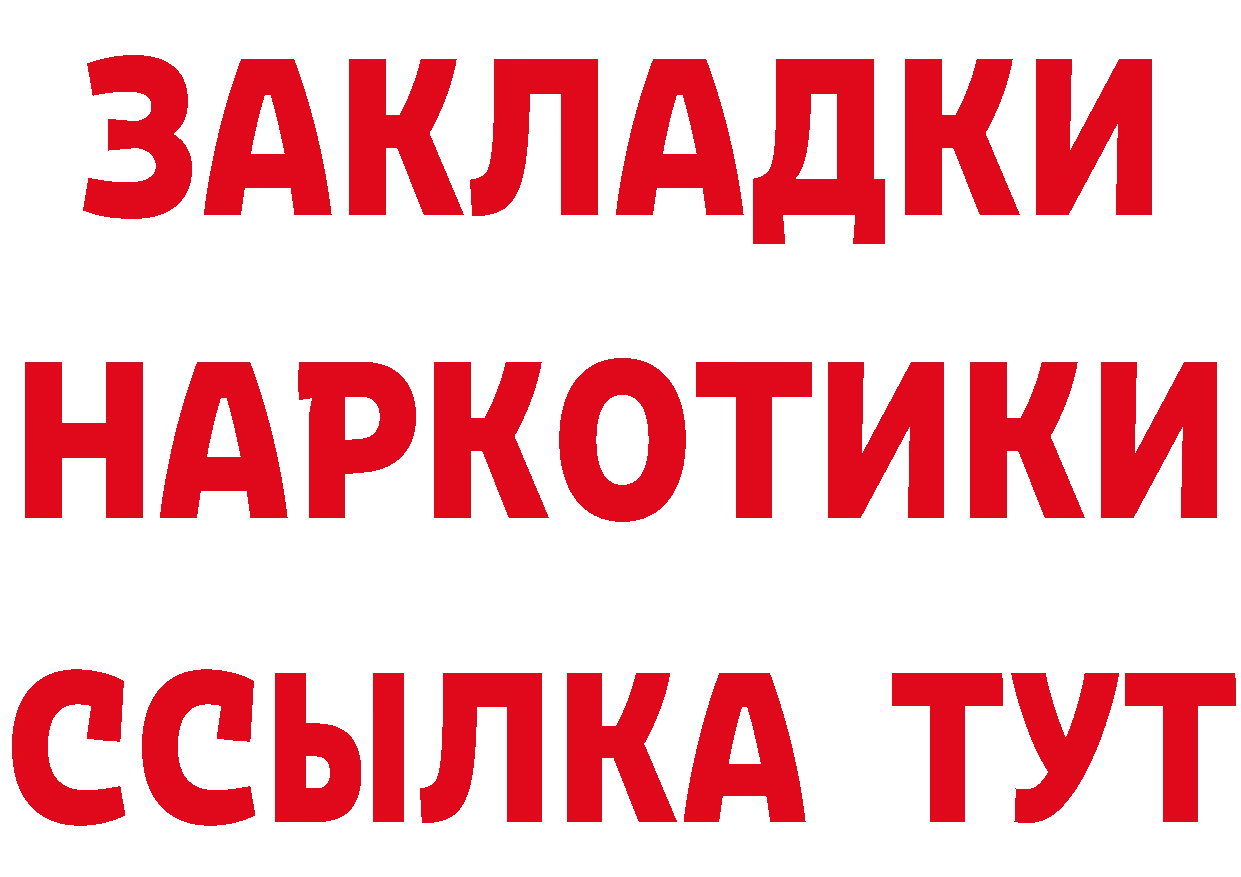 ЗАКЛАДКИ
НАРКОТИКИ
ССЫЛКА ТУТ